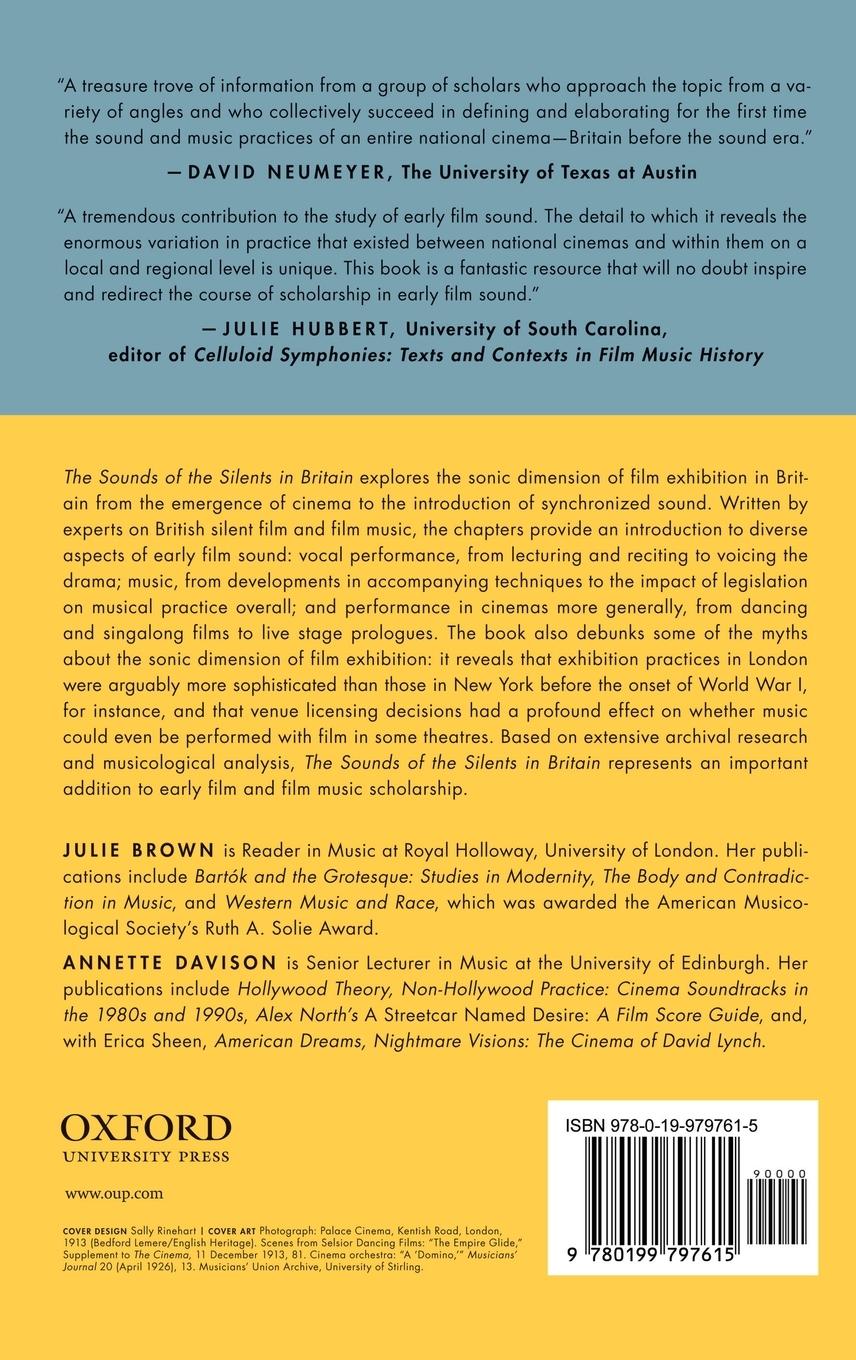 "A treasure trove of information from a group of scholars who approach the topic from a variety of angles and who collectively succeed in defining and elaborating for the first time the sound and music practices of an entire national cinema—Britain before the sound era."

—DAVID NEUMEYER, The University of Texas at Austin

"A tremendous contribution to the study of early film sound. The detail to which it reveals the enormous variation in practice that existed between national cinemas and within them on a local and regional level is unique. This book is a fantastic resource that will no doubt inspire and redirect the course of scholarship in early film sound."

—JULIE HUBBERT, University of South Carolina, editor of Celluloid Symphonies: Texts and Contexts in Film Music History

The Sounds of the Silents in Britain explores the sonic dimension of film exhibition in Britain from the emergence of cinema to the introduction of synchronized sound. Written by experts on British silent film and film music, the chapters provide an introduction to diverse aspects of early film sound: vocal performance, from lecturing and reciting to voicing the drama; music, from developments in accompanying techniques to the impact of legislation on musical practice overall; and performance in cinemas more generally, from dancing and singalong films to live stage prologues. The book also debunks some of the myths about the sonic dimension of film exhibition: it reveals that exhibition practices in London were arguably more sophisticated than those in New York before the onset of World War I, for instance, and that venue licensing decisions had a profound effect on whether music could even be performed with film in some theatres. Based on extensive archival research and musicological analysis, The Sounds of the Silents in Britain represents an important addition to early film and film music scholarship.

JULIE BROWN is Reader in Music at Royal Holloway, University of London. Her publications include Bartók and the Grotesque: Studies in Modernity, The Body and Contradiction in Music, and Western Music and Race, which was awarded the American Musicological Society's Ruth A. Solie Award.

ANNETTE DAVISON is Senior Lecturer in Music at the University of Edinburgh. Her publications include Hollywood Theory, Non-Hollywood Practice: Cinema Soundtracks in the 1980s and 1990s, Alex North's A Streetcar Named Desire: A Film Score Guide, and, with Erica Sheen, American Dreams, Nightmare Visions: The Cinema of David Lynch.

OXFORD
UNIVERSITY PRESS

www.oup.com

COVER DESIGN Sally Rinehart | COVER ART Photograph: Palace Cinema, Kentish Road, London, 1913 (Bedford Lemere/English Heritage). Scenes from Selsior Dancing Films: "The Empire Glide," Supplement to The Cinema, 11 December 1913, 81. Cinema orchestra: "A 'Domino,'" Musicians' Journal 20 (April 1926), 13. Musicians' Union Archive, University of Stirling.

ISBN 978-0-19-979761-5

90000

9 780199 797615